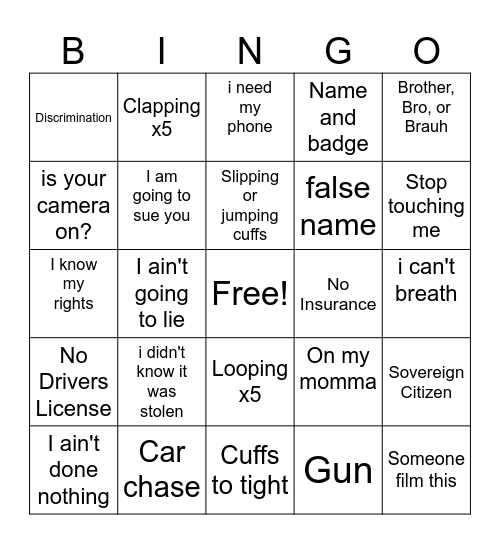 | B | I | N | G | O |
|---|---|---|---|---|
| Discrimination | Clapping x5 | i need my phone | Name and badge | Brother, Bro, or Brauh |
| is your camera on? | I am going to sue you | Slipping or jumping cuffs | false name | Stop touching me |
| I know my rights | I ain't going to lie | Free! | No Insurance | i can't breath |
| No Drivers License | i didn't know it was stolen | Looping x5 | On my momma | Sovereign Citizen |
| I ain't done nothing | Car chase | Cuffs to tight | Gun | Someone film this |